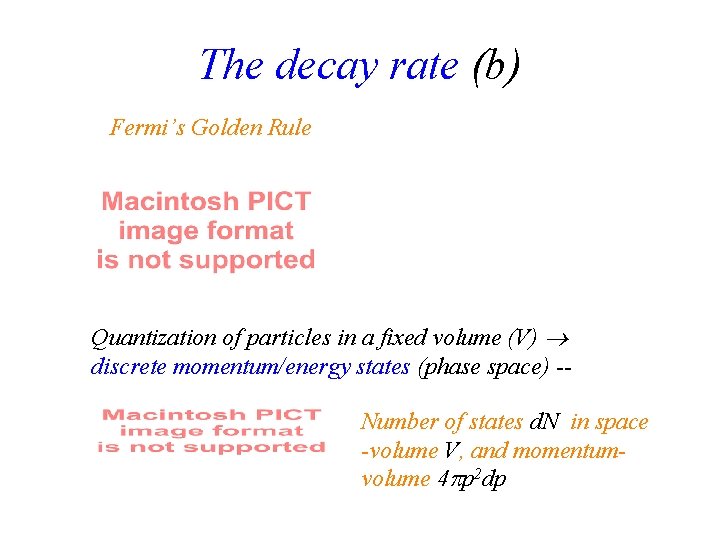 The decay rate (b)

Fermi's Golden Rule

Macintosh PICT image format is not supported

Quantization of particles in a fixed volume (V) $\rightarrow$ discrete momentum/energy states (phase space) --

Macintosh PICT image format is not supported

Number of states $dN$ in space -volume $V$, and momentum-volume $4\pi p^2 dp$